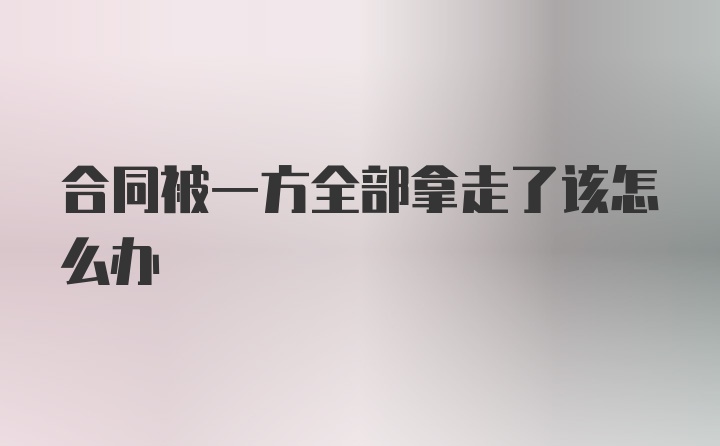 合同被一方全部拿走了该怎么办